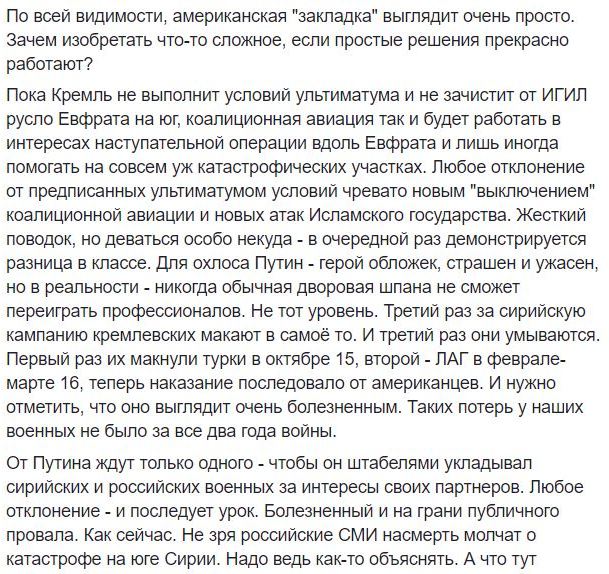 По всей видимости, американская "закладка" выглядит очень просто. Зачем изобретать что-то сложное, если простые решения прекрасно работают?

Пока Кремль не выполнит условий ультиматума и не зачистит от ИГИЛ русло Евфрата на юг, коалиционная авиация так и будет работать в интересах наступательной операции вдоль Евфрата и лишь иногда помогать на совсем уж катастрофических участках. Любое отклонение от предписанных ультиматумом условий чревато новым "выключением" коалиционной авиации и новых атак Исламского государства. Жесткий поводок, но деваться особо некуда - в очередной раз демонстрируется разница в классе. Для охлоса Путин - герой обложек, страшен и ужасен, но в реальности - никогда обычная дворовая шпана не сможет переиграть профессионалов. Не тот уровень. Третий раз за сирийскую кампанию кремлевских макают в самоё то. И третий раз они умываются. Первый раз их макнули турки в октябре 15, второй - ЛАГ в феврале-марте 16, теперь наказание последовало от американцев. И нужно отметить, что оно выглядит очень болезненным. Таких потерь у наших военных не было за все два года войны.

От Путина ждут только одного - чтобы он штабелями укладывал сирийских и российских военных за интересы своих партнеров. Любое отклонение - и последует урок. Болезненный и на грани публичного провала. Как сейчас. Не зря российские СМИ насмерть молчат о катастрофе на юге Сирии. Надо ведь как-то объяснять. А что тут